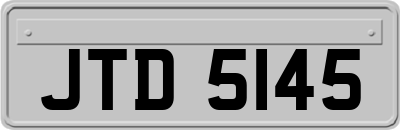 JTD 5145